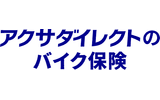 アクサダイレクトの
バイク保険